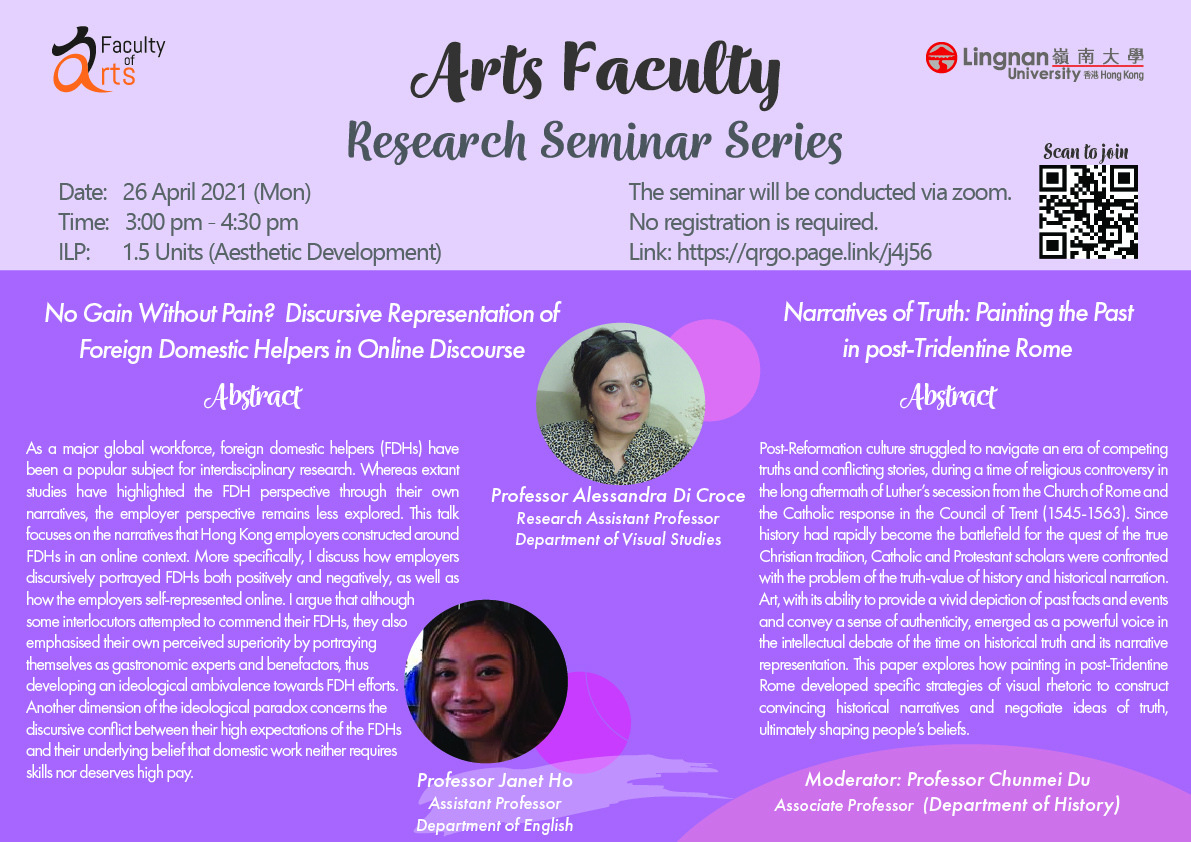 Faculty of Arts

Arts Faculty

Research Seminar Series

Lingnan 嶺南大學
University 香港 Hong Kong

Date: 26 April 2021 (Mon)
Time: 3:00 pm - 4:30 pm
ILP: 1.5 Units (Aesthetic Development)

The seminar will be conducted via zoom.
No registration is required.
Link: https://qrgo.page.link/j4j56

Scan to join

No Gain Without Pain? Discursive Representation of Foreign Domestic Helpers in Online Discourse

Abstract

As a major global workforce, foreign domestic helpers (FDHs) have been a popular subject for interdisciplinary research. Whereas extant studies have highlighted the FDH perspective through their own narratives, the employer perspective remains less explored. This talk focuses on the narratives that Hong Kong employers constructed around FDHs in an online context. More specifically, I discuss how employers discursively portrayed FDHs both positively and negatively, as well as how the employers self-represented online. I argue that although some interlocutors attempted to commend their FDHs, they also emphasised their own perceived superiority by portraying themselves as gastronomic experts and benefactors, thus developing an ideological ambivalence towards FDH efforts. Another dimension of the ideological paradox concerns the discursive conflict between their high expectations of the FDHs and their underlying belief that domestic work neither requires skills nor deserves high pay.

Professor Alessandra Di Croce
Research Assistant Professor
Department of Visual Studies

Professor Janet Ho
Assistant Professor
Department of English

Narratives of Truth: Painting the Past in post-Tridentine Rome

Abstract

Post-Reformation culture struggled to navigate an era of competing truths and conflicting stories, during a time of religious controversy in the long aftermath of Luther's secession from the Church of Rome and the Catholic response in the Council of Trent (1545-1563). Since history had rapidly become the battlefield for the quest of the true Christian tradition, Catholic and Protestant scholars were confronted with the problem of the truth-value of history and historical narration. Art, with its ability to provide a vivid depiction of past facts and events and convey a sense of authenticity, emerged as a powerful voice in the intellectual debate of the time on historical truth and its narrative representation. This paper explores how painting in post-Tridentine Rome developed specific strategies of visual rhetoric to construct convincing historical narratives and negotiate ideas of truth, ultimately shaping people's beliefs.

Moderator: Professor Chunmei Du
Associate Professor (Department of History)